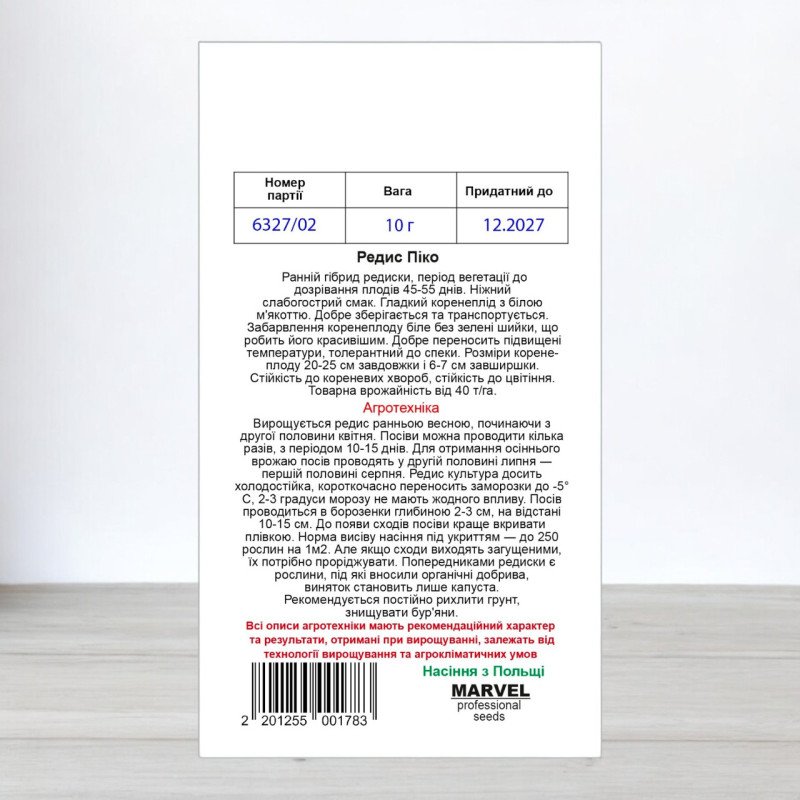 | Номер партії | Вага | Придатний до |
|---|---|---|
| 6327/02 | 10 г | 12.2027 |

Редис Піко

Ранній гібрид редиски, період вегетації до дозрівання плодів 45-55 днів. Ніжний слабогострий смак. Гладкий коренеплід з білою м'якоттю. Добре зберігається та транспортується. Забарвлення коренеплоду біле без зелені шийки, що робить його красивішим. Добре переносить підвищені температури, толерантний до спеки. Розміри коренеплоду 20-25 см завдовжки і 6-7 см завширшки. Стійкість до кореневих хвороб, стійкість до цвітіння. Товарна врожайність від 40 т/га.

Агротехніка

Вирощується редис ранньою весною, починаючи з другої половини квітня. Посіви можна проводити кілька разів, з періодом 10-15 днів. Для отримання осіннього врожаю посів проводять у другій половині липня — першій половині серпня. Редис культура досить холодостійка, короткочасно переносить заморозки до -5° С, 2-3 градуси морозу не мають жодного впливу. Посів проводиться в борозенки глибиною 2-3 см, на відстані 10-15 см. До появи сходів посіви краще вкривати плівкою. Норма висіву насіння під укриттям — до 250 рослин на 1м2. Але якщо сходи виходять загущеними, їх потрібно проріджувати. Попередниками редиски є рослини, під які вносили органічні добрива, виняток становить лише капуста. Рекомендується постійно рихлити грунт, знищувати бур'яни.

Всі описи агротехніки мають рекомендаційний характер та результати, отримані при вирощуванні, залежать від технології вирощування та агрокліматичних умов

Насіння з Польщі

MARVEL
professional seeds

2 201255 001783